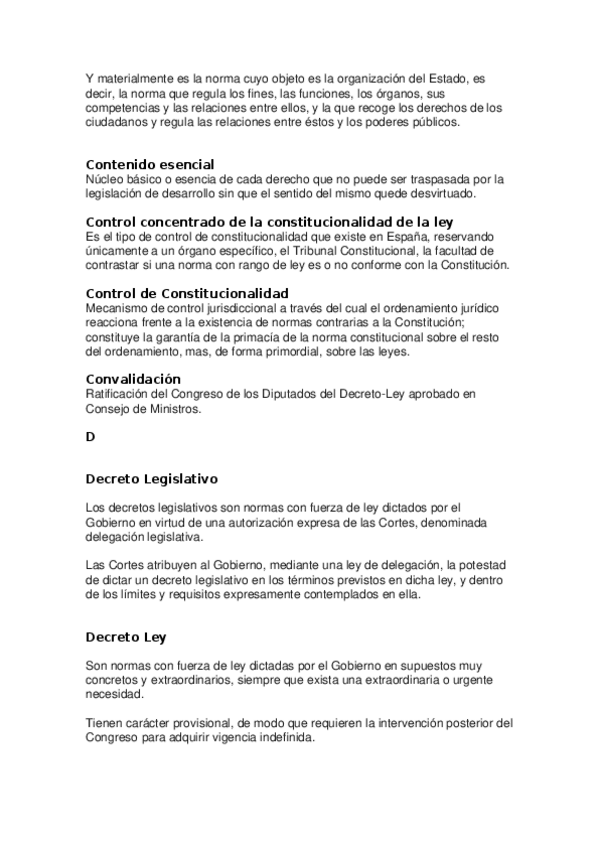 Y materialmente es la norma cuyo objeto es la organización del Estado, es decir, la norma que regula los fines, las funciones, los órganos, sus competencias y las relaciones entre ellos, y la que recoge los derechos de los ciudadanos y regula las relaciones entre éstos y los poderes públicos.

Contenido esencial
Núcleo básico o esencia de cada derecho que no puede ser traspasada por la legislación de desarrollo sin que el sentido del mismo quede desvirtuado.

Control concentrado de la constitucionalidad de la ley
Es el tipo de control de constitucionalidad que existe en España, reservando únicamente a un órgano específico, el Tribunal Constitucional, la facultad de contrastar si una norma con rango de ley es o no conforme con la Constitución.

Control de Constitucionalidad
Mecanismo de control jurisdiccional a través del cual el ordenamiento jurídico reacciona frente a la existencia de normas contrarias a la Constitución; constituye la garantía de la primacía de la norma constitucional sobre el resto del ordenamiento, mas, de forma primordial, sobre las leyes.

Convalidación
Ratificación del Congreso de los Diputados del Decreto-Ley aprobado en Consejo de Ministros.

D

Decreto Legislativo

Los decretos legislativos son normas con fuerza de ley dictados por el Gobierno en virtud de una autorización expresa de las Cortes, denominada delegación legislativa.

Las Cortes atribuyen al Gobierno, mediante una ley de delegación, la potestad de dictar un decreto legislativo en los términos previstos en dicha ley, y dentro de los límites y requisitos expresamente contemplados en ella.

Decreto Ley

Son normas con fuerza de ley dictadas por el Gobierno en supuestos muy concretos y extraordinarios, siempre que exista una extraordinaria o urgente necesidad.

Tienen carácter provisional, de modo que requieren la intervención posterior del Congreso para adquirir vigencia indefinida.